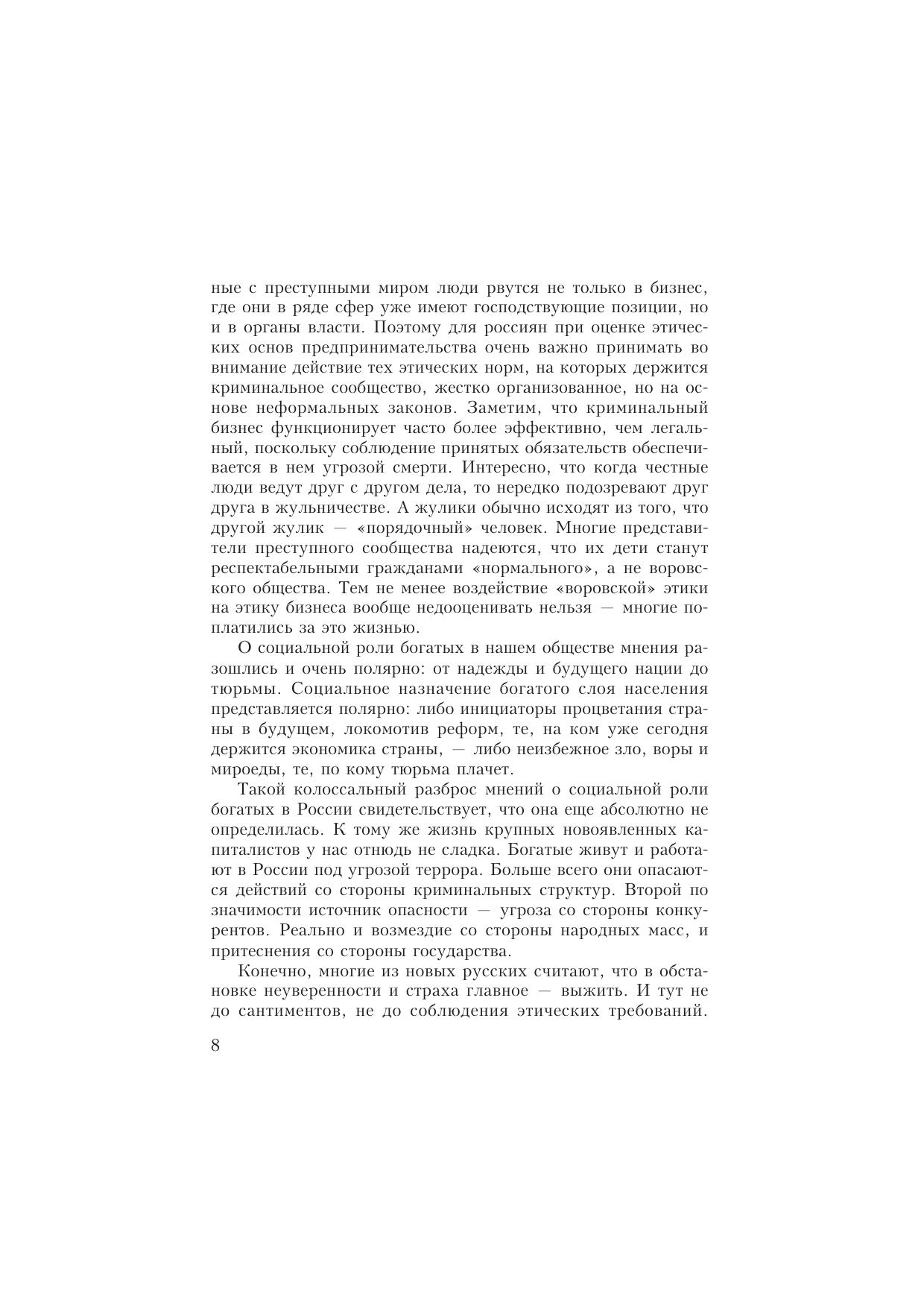 ные с преступными миром люди рвутся не только в бизнес, где они в ряде сфер уже имеют господствующие позиции, но и в органы власти. Поэтому для россиян при оценке этических основ предпринимательства очень важно принимать во внимание действие тех этических норм, на которых держится криминальное сообщество, жестко организованное, но на основе неформальных законов. Заметим, что криминальный бизнес функционирует часто более эффективно, чем легальный, поскольку соблюдение принятых обязательств обеспечивается в нем угрозой смерти. Интересно, что когда честные люди ведут друг с другом дела, то нередко подозревают друг друга в жульничестве. А жулики обычно исходят из того, что другой жулик — «порядочный» человек. Многие представители преступного сообщества надеются, что их дети станут респектабельными гражданами «нормального», а не воровского общества. Тем не менее воздействие «воровской» этики на этику бизнеса вообще недооценивать нельзя — многие поплатились за это жизнью.

О социальной роли богатых в нашем обществе мнения разошлись и очень полярно: от надежды и будущего нации до тюрьмы. Социальное назначение богатого слоя населения представляется полярно: либо инициаторы процветания страны в будущем, локомотив реформ, те, на ком уже сегодня держится экономика страны, — либо неизбежное зло, воры и мироеды, те, по кому тюрьма плачет.

Такой колоссальный разброс мнений о социальной роли богатых в России свидетельствует, что она еще абсолютно не определилась. К тому же жизнь крупных новоявленных капиталистов у нас отнюдь не сладка. Богатые живут и работают в России под угрозой террора. Больше всего они опасаются действий со стороны криминальных структур. Второй по значимости источник опасности — угроза со стороны конкурентов. Реально и возмездие со стороны народных масс, и притеснения со стороны государства.

Конечно, многие из новых русских считают, что в обстановке неуверенности и страха главное — выжить. И тут не до сантиментов, не до соблюдения этических требований.

8